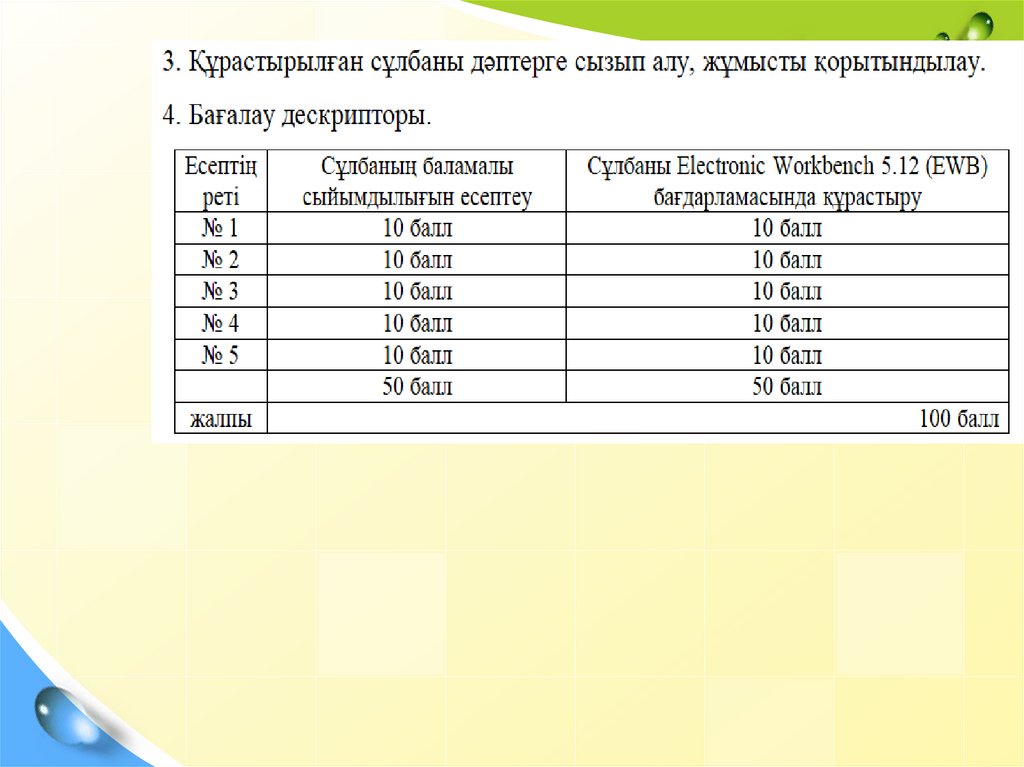 3. Құрастырылған сұлбаны дәптерге сызып алу, жұмысты қорытындылау.

4. Бағалау дескрипторы.

| Есептің реті | Сұлбаның баламалы сыйымдылығын есептеу | Сұлбаны Electronic Workbench 5.12 (EWB) бағдарламасында құрастыру |
|---|---|---|
| № 1 | 10 балл | 10 балл |
| № 2 | 10 балл | 10 балл |
| № 3 | 10 балл | 10 балл |
| № 4 | 10 балл | 10 балл |
| № 5 | 10 балл | 10 балл |
| | 50 балл | 50 балл |
| жалпы | | 100 балл |